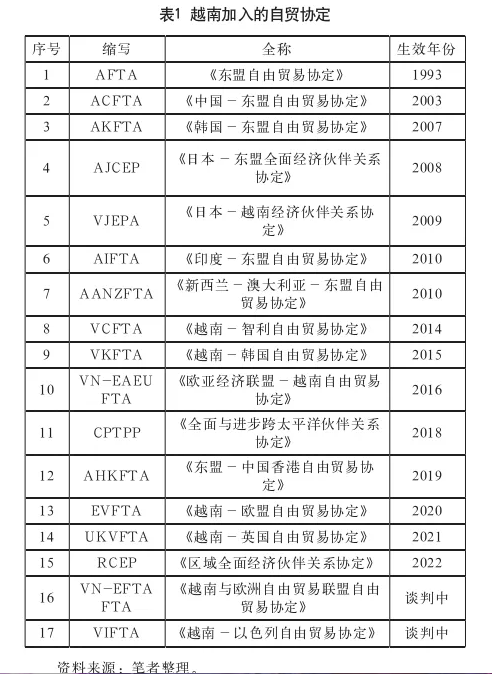 表1 越南加入的自贸协定

| 序号 | 缩写 | 全称 | 生效年份 |
|---|---|---|---|
| 1 | AFTA | 《东盟自由贸易协定》 | 1993 |
| 2 | ACFTA | 《中国－东盟自由贸易协定》 | 2003 |
| 3 | AKFTA | 《韩国－东盟自由贸易协定》 | 2007 |
| 4 | AJCEP | 《日本－东盟全面经济伙伴关系协定》 | 2008 |
| 5 | VJEPA | 《日本－越南经济伙伴关系协定》 | 2009 |
| 6 | AIFTA | 《印度－东盟自由贸易协定》 | 2010 |
| 7 | AANZFTA | 《新西兰－澳大利亚－东盟自由贸易协定》 | 2010 |
| 8 | VCFTA | 《越南－智利自由贸易协定》 | 2014 |
| 9 | VKFTA | 《越南－韩国自由贸易协定》 | 2015 |
| 10 | VN-EAEU FTA | 《欧亚经济联盟－越南自由贸易协定》 | 2016 |
| 11 | CPTPP | 《全面与进步跨太平洋伙伴关系协定》 | 2018 |
| 12 | AHKFTA | 《东盟－中国香港自由贸易协定》 | 2019 |
| 13 | EVFTA | 《越南－欧盟自由贸易协定》 | 2020 |
| 14 | UKVFTA | 《越南－英国自由贸易协定》 | 2021 |
| 15 | RCEP | 《区域全面经济伙伴关系协定》 | 2022 |
| 16 | VN-EFTA FTA | 《越南与欧洲自由贸易联盟自由贸易协定》 | 谈判中 |
| 17 | VIFTA | 《越南－以色列自由贸易协定》 | 谈判中 |

资料来源：笔者整理。